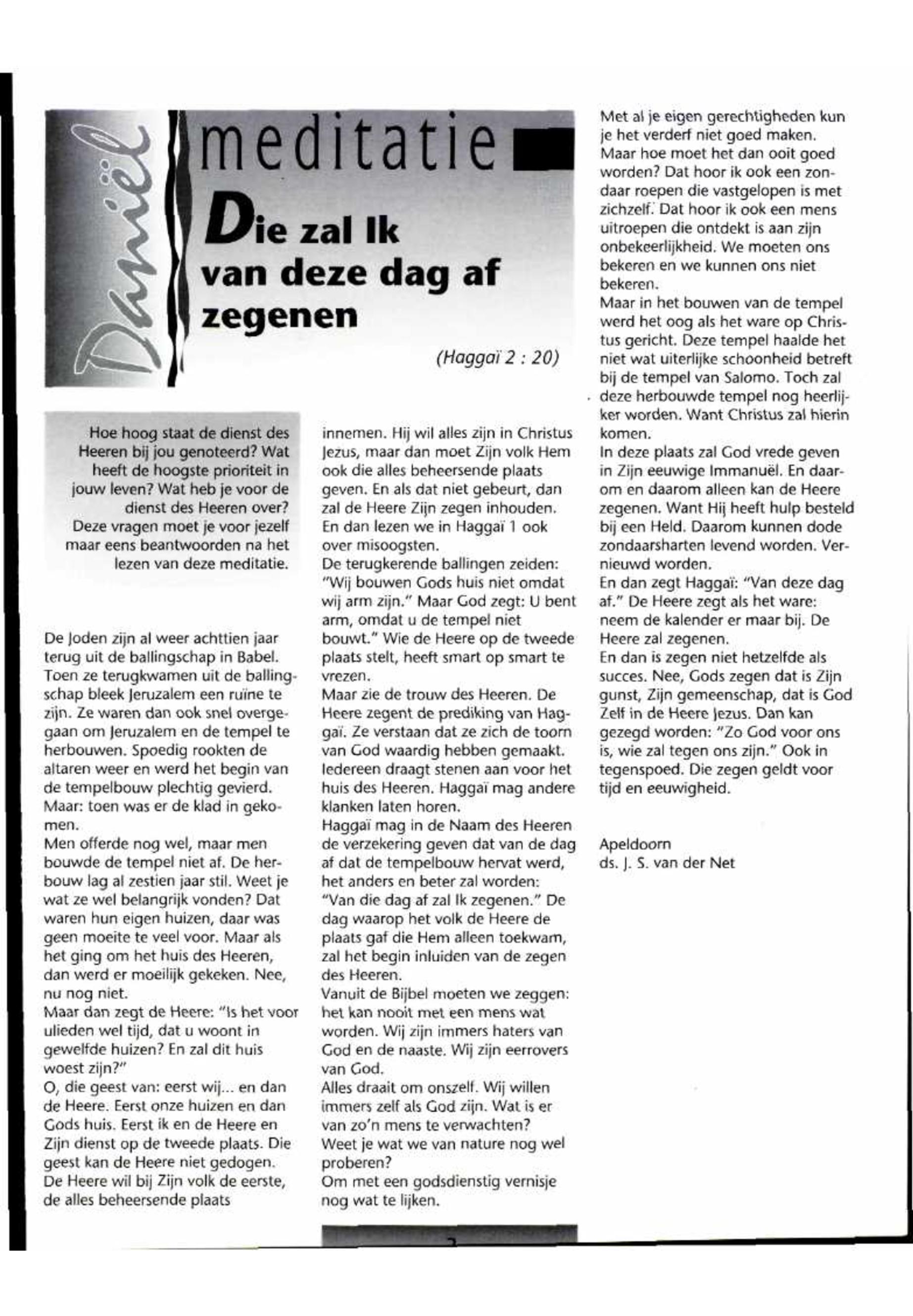 Daniël

meditatie

Die zal Ik van deze dag af zegenen

(Haggaï 2 : 20)

Hoe hoog staat de dienst des Heeren bij jou genoteerd? Wat heeft de hoogste prioriteit in jouw leven? Wat heb je voor de dienst des Heeren over? Deze vragen moet je voor jezelf maar eens beantwoorden na het lezen van deze meditatie.

De Joden zijn al weer achttien jaar terug uit de ballingschap in Babel. Toen ze terugkwamen uit de ballingschap bleek Jeruzalem een ruïne te zijn. Ze waren dan ook snel overgegaan om Jeruzalem en de tempel te herbouwen. Spoedig rookten de altaren weer en werd het begin van de tempelbouw plechtig gevierd. Maar: toen was er de klad in gekomen.
Men offerde nog wel, maar men bouwde de tempel niet af. De herbouw lag al zestien jaar stil. Weet je wat ze wel belangrijk vonden? Dat waren hun eigen huizen, daar was geen moeite te veel voor. Maar als het ging om het huis des Heeren, dan werd er moeilijk gekeken. Nee, nu nog niet.
Maar dan zegt de Heere: "Is het voor ulieden wel tijd, dat u woont in gewelfde huizen? En zal dit huis woest zijn?"
O, die geest van: eerst wij... en dan de Heere. Eerst onze huizen en dan Gods huis. Eerst ik en de Heere en Zijn dienst op de tweede plaats. Die geest kan de Heere niet gedogen. De Heere wil bij Zijn volk de eerste, de alles beheersende plaats innemen. Hij wil alles zijn in Christus Jezus, maar dan moet Zijn volk Hem ook die alles beheersende plaats geven. En als dat niet gebeurt, dan zal de Heere Zijn zegen inhouden. En dan lezen we in Haggaï 1 ook over misoogsten.
De terugkerende ballingen zeiden: "Wij bouwen Gods huis niet omdat wij arm zijn." Maar God zegt: U bent arm, omdat u de tempel niet bouwt." Wie de Heere op de tweede plaats stelt, heeft smart op smart te vrezen.
Maar zie de trouw des Heeren. De Heere zegent de prediking van Haggaï. Ze verstaan dat ze zich de toorn van God waardig hebben gemaakt. Iedereen draagt stenen aan voor het huis des Heeren. Haggaï mag andere klanken laten horen.
Haggaï mag in de Naam des Heeren de verzekering geven dat van de dag af dat de tempelbouw hervat werd, het anders en beter zal worden: "Van die dag af zal Ik zegenen." De dag waarop het volk de Heere de plaats gaf die Hem alleen toekwam, zal het begin inluiden van de zegen des Heeren.
Vanuit de Bijbel moeten we zeggen: het kan nooit met een mens wat worden. Wij zijn immers haters van God en de naaste. Wij zijn eerrovers van God.
Alles draait om onszelf. Wij willen immers zelf als God zijn. Wat is er van zo'n mens te verwachten?
Weet je wat we van nature nog wel proberen?
Om met een godsdienstig vernisje nog wat te lijken.
Met al je eigen gerechtigheden kun je het verderf niet goed maken. Maar hoe moet het dan ooit goed worden? Dat hoor ik ook een zondaar roepen die vastgelopen is met zichzelf. Dat hoor ik ook een mens uitroepen die ontdekt is aan zijn onbekeerlijkheid. We moeten ons bekeren en we kunnen ons niet bekeren.
Maar in het bouwen van de tempel werd het oog als het ware op Christus gericht. Deze tempel haalde het niet wat uiterlijke schoonheid betreft bij de tempel van Salomo. Toch zal deze herbouwde tempel nog heerlijker worden. Want Christus zal hierin komen.
In deze plaats zal God vrede geven in Zijn eeuwige Immanuël. En daarom en daarom alleen kan de Heere zegenen. Want Hij heeft hulp besteld bij een Held. Daarom kunnen dode zondaarsharten levend worden. Vernieuwd worden.
En dan zegt Haggaï: "Van deze dag af." De Heere zegt als het ware: neem de kalender er maar bij. De Heere zal zegenen.
En dan is zegen niet hetzelfde als succes. Nee, Gods zegen dat is Zijn gunst, Zijn gemeenschap, dat is God Zelf in de Heere Jezus. Dan kan gezegd worden: "Zo God voor ons is, wie zal tegen ons zijn." Ook in tegenspoed. Die zegen geldt voor tijd en eeuwigheid.

Apeldoorn
ds. J. S. van der Net